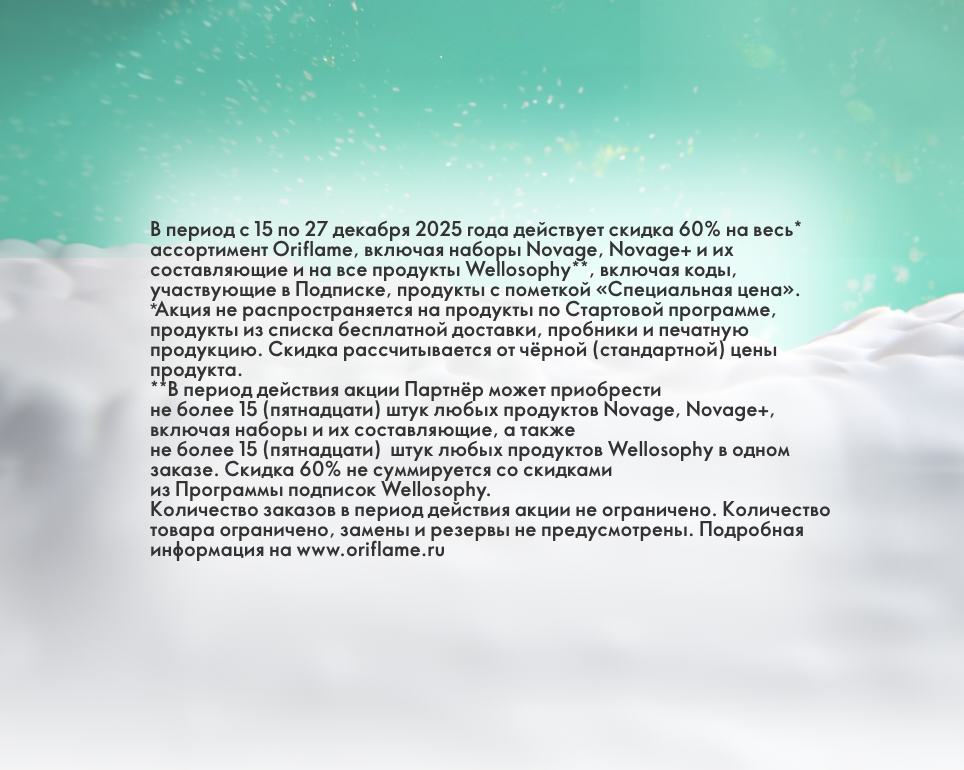 В период с 15 по 27 декабря 2025 года действует скидка 60% на весь* ассортимент Oriflame, включая наборы Novage, Novage+ и их составляющие и на все продукты Wellosophy**, включая коды, участвующие в Подписке, продукты с пометкой «Специальная цена».

*Акция не распространяется на продукты по Стартовой программе, продукты из списка бесплатной доставки, пробники и печатную продукцию. Скидка рассчитывается от чёрной (стандартной) цены продукта.

**В период действия акции Партнёр может приобрести не более 15 (пятнадцати) штук любых продуктов Novage, Novage+, включая наборы и их составляющие, а также не более 15 (пятнадцати) штук любых продуктов Wellosophy в одном заказе. Скидка 60% не суммируется со скидками из Программы подписок Wellosophy.

Количество заказов в период действия акции не ограничено. Количество товара ограничено, замены и резервы не предусмотрены. Подробная информация на www.oriflame.ru